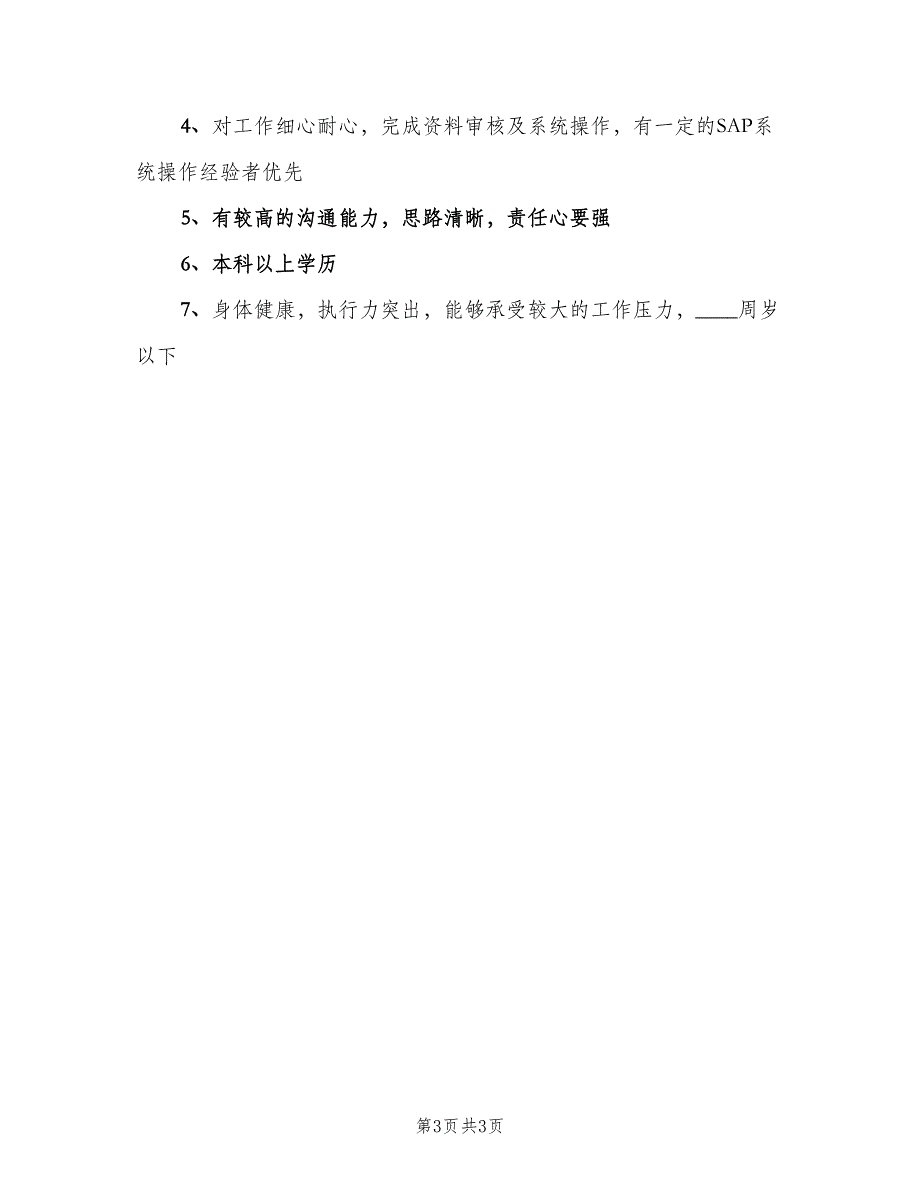 4、对工作细心耐心，完成资料审核及系统操作，有一定的SAP系统操作经验者优先

5、有较高的沟通能力，思路清晰，责任心要强

6、本科以上学历

7、身体健康，执行力突出，能够承受较大的工作压力，____周岁以下

第3页 共3页